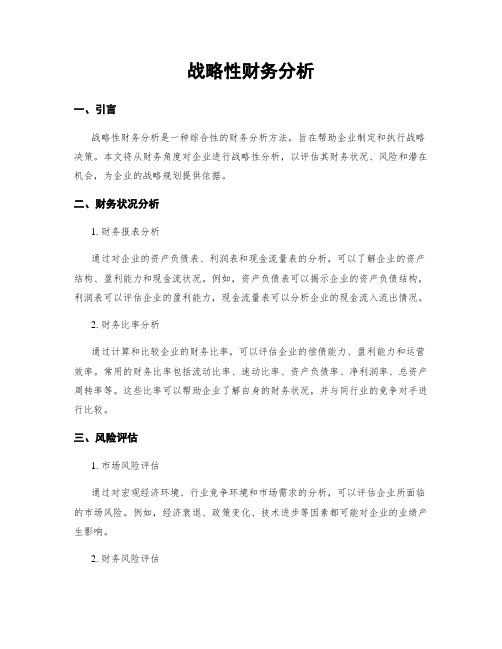 战略性财务分析

一、引言

战略性财务分析是一种综合性的财务分析方法，旨在帮助企业制定和执行战略决策。本文将从财务角度对企业进行战略性分析，以评估其财务状况、风险和潜在机会，为企业的战略规划提供依据。

二、财务状况分析

1. 财务报表分析

通过对企业的资产负债表、利润表和现金流量表的分析，可以了解企业的资产结构、盈利能力和现金流状况。例如，资产负债表可以揭示企业的资产负债结构，利润表可以评估企业的盈利能力，现金流量表可以分析企业的现金流入流出情况。

2. 财务比率分析

通过计算和比较企业的财务比率，可以评估企业的偿债能力、盈利能力和运营效率。常用的财务比率包括流动比率、速动比率、资产负债率、净利润率、总资产周转率等。这些比率可以帮助企业了解自身的财务状况，并与同行业的竞争对手进行比较。

三、风险评估

1. 市场风险评估

通过对宏观经济环境、行业竞争环境和市场需求的分析，可以评估企业所面临的市场风险。例如，经济衰退、政策变化、技术进步等因素都可能对企业的业绩产生影响。

2. 财务风险评估